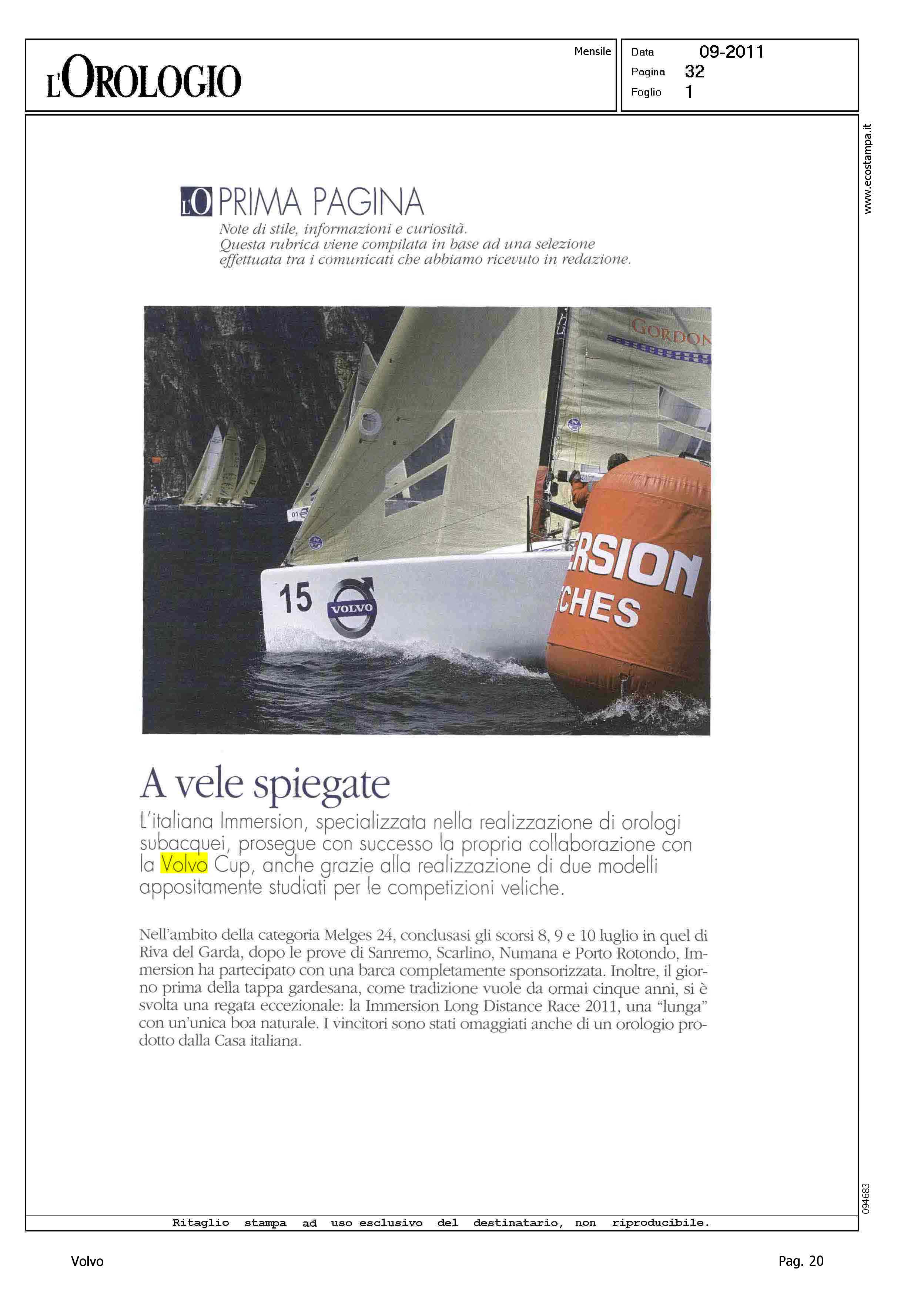 L'OROLOGIO

Mensile

Data 09-2011
Pagina 32
Foglio 1

www.ecostampa.it

L'O PRIMA PAGINA

Note di stile, informazioni e curiosità.
Questa rubrica viene compilata in base ad una selezione effettuata tra i comunicati che abbiamo ricevuto in redazione.

GORDON

01

15 VOLVO

RSION
CHES

A vele spiegate

L'italiana Immersion, specializzata nella realizzazione di orologi subacquei, prosegue con successo la propria collaborazione con la Volvo Cup, anche grazie alla realizzazione di due modelli appositamente studiati per le competizioni veliche.

Nell'ambito della categoria Melges 24, conclusasi gli scorsi 8, 9 e 10 luglio in quel di Riva del Garda, dopo le prove di Sanremo, Scarlino, Numana e Porto Rotondo, Immersion ha partecipato con una barca completamente sponsorizzata. Inoltre, il giorno prima della tappa gardesana, come tradizione vuole da ormai cinque anni, si è svolta una regata eccezionale: la Immersion Long Distance Race 2011, una "lunga" con un'unica boa naturale. I vincitori sono stati omaggiati anche di un orologio prodotto dalla Casa italiana.

094683

Ritaglio stampa ad uso esclusivo del destinatario, non riproducibile.

Volvo

Pag. 20